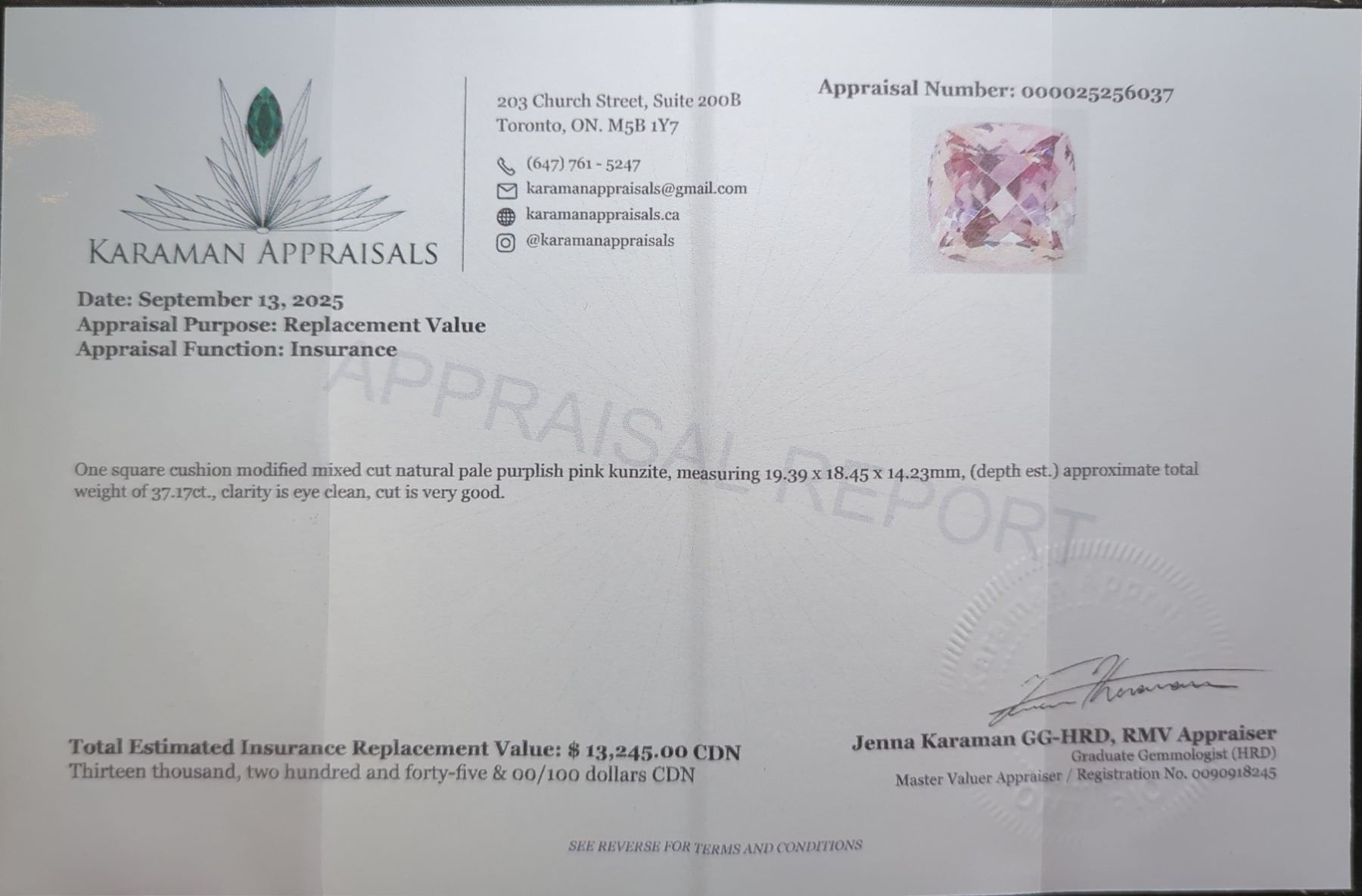 KARAMAN APPRAISALS

203 Church Street, Suite 200B
Toronto, ON. M5B 1Y7

(647) 761 - 5247
karamanappraisals@gmail.com
karamanappraisals.ca
@karamanappraisals

Appraisal Number: 000025256037

Date: September 13, 2025
Appraisal Purpose: Replacement Value
Appraisal Function: Insurance

APPRAISAL REPORT

One square cushion modified mixed cut natural pale purplish pink kunzite, measuring 19.39 x 18.45 x 14.23mm, (depth est.) approximate total weight of 37.17ct., clarity is eye clean, cut is very good.

Total Estimated Insurance Replacement Value: $ 13,245.00 CDN
Thirteen thousand, two hundred and forty-five & 00/100 dollars CDN

Jenna Karaman GG-HRD, RMV Appraiser
Graduate Gemmologist (HRD)
Master Valuer Appraiser / Registration No. 0090918245

SEE REVERSE FOR TERMS AND CONDITIONS